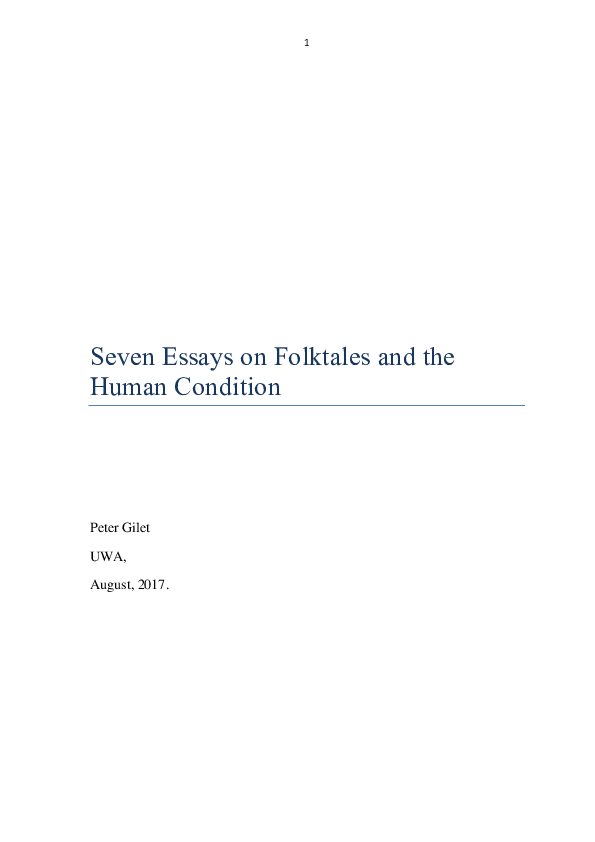 1

Seven Essays on Folktales and the Human Condition

Peter Gilet

UWA,

August, 2017.